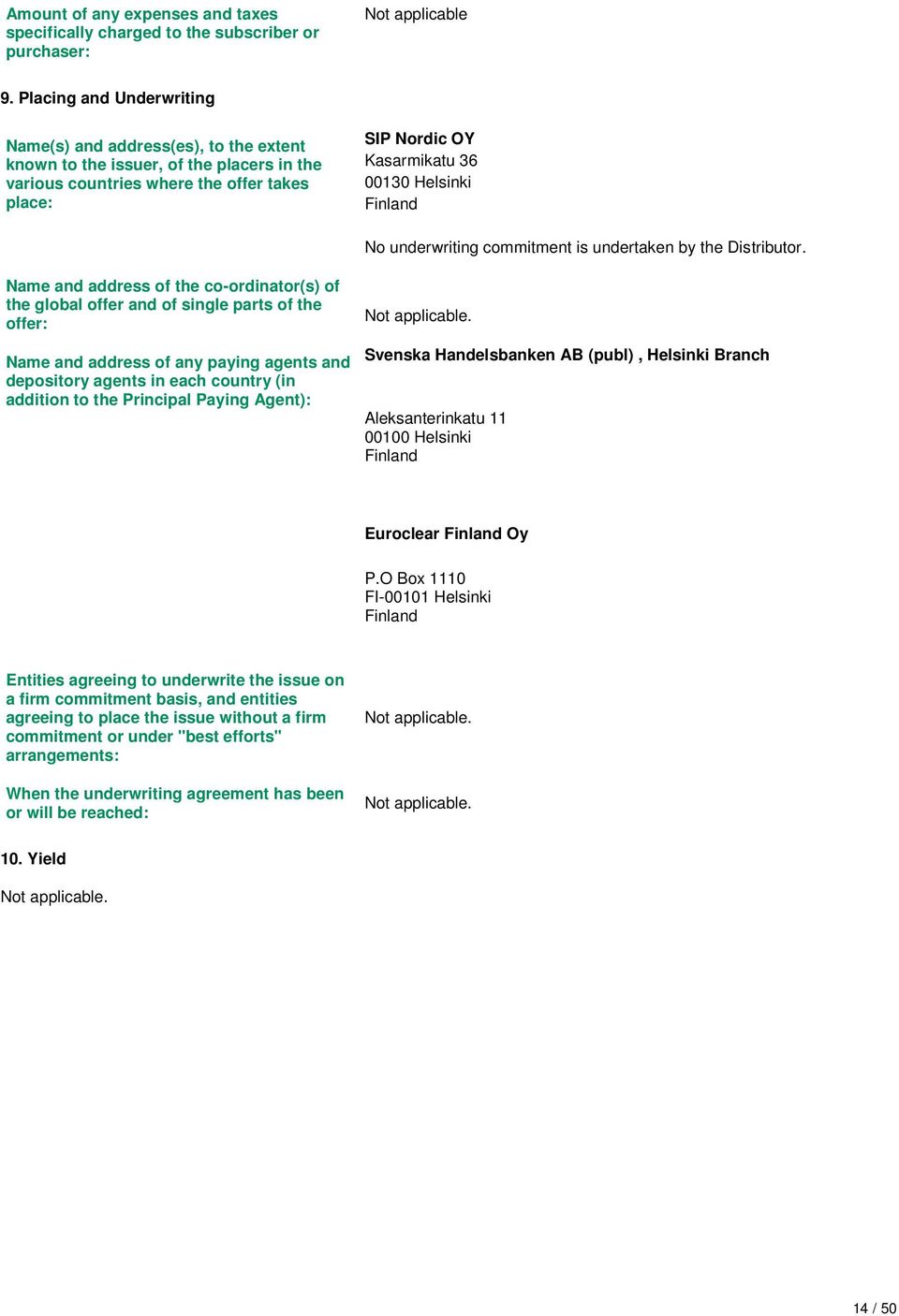 Amount of any expenses and taxes specifically charged to the subscriber or purchaser:

Not applicable

9. Placing and Underwriting

Name(s) and address(es), to the extent known to the issuer, of the placers in the various countries where the offer takes place:

SIP Nordic OY
Kasarmikatu 36
00130 Helsinki
Finland

No underwriting commitment is undertaken by the Distributor.

Name and address of the co-ordinator(s) of the global offer and of single parts of the offer:

Not applicable.

Name and address of any paying agents and depository agents in each country (in addition to the Principal Paying Agent):

Svenska Handelsbanken AB (publ) , Helsinki Branch

Aleksanterinkatu 11
00100 Helsinki
Finland

Euroclear Finland Oy

P.O Box 1110
FI-00101 Helsinki
Finland

Entities agreeing to underwrite the issue on a firm commitment basis, and entities agreeing to place the issue without a firm commitment or under "best efforts" arrangements:

Not applicable.

When the underwriting agreement has been or will be reached:

Not applicable.

10. Yield

Not applicable.

14 / 50